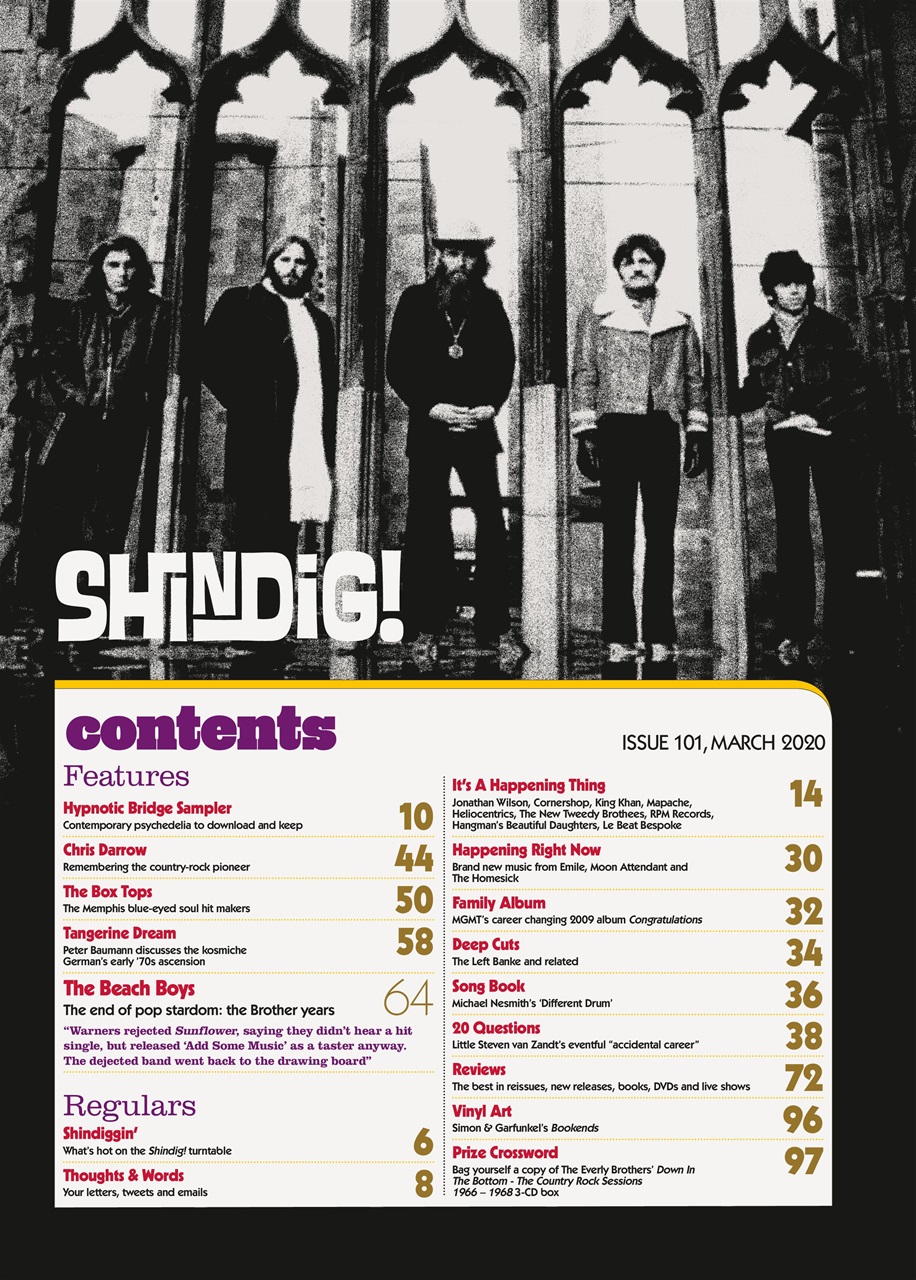 SHINDIG!

contents

ISSUE 101, MARCH 2020

Features

Hypnotic Bridge Sampler
Contemporary psychedelia to download and keep
10

Chris Darrow
Remembering the country-rock pioneer
44

The Box Tops
The Memphis blue-eyed soul hit makers
50

Tangerine Dream
Peter Baumann discusses the kosmiche German's early '70s ascension
58

The Beach Boys
The end of pop stardom: the Brother years
64

"Warners rejected Sunflower, saying they didn't hear a hit single, but released 'Add Some Music' as a taster anyway. The dejected band went back to the drawing board"

Regulars

Shindiggin'
What's hot on the Shindig! turntable
6

Thoughts & Words
Your letters, tweets and emails
8

It's A Happening Thing
Jonathan Wilson, Cornershop, King Khan, Mapache, Heliocentrics, The New Tweedy Brothees, RPM Records, Hangman's Beautiful Daughters, Le Beat Bespoke
14

Happening Right Now
Brand new music from Emile, Moon Attendant and The Homesick
30

Family Album
MGMT's career changing 2009 album Congratulations
32

Deep Cuts
The Left Banke and related
34

Song Book
Michael Nesmith's 'Different Drum'
36

20 Questions
Little Steven van Zandt's eventful "accidental career"
38

Reviews
The best in reissues, new releases, books, DVDs and live shows
72

Vinyl Art
Simon & Garfunkel's Bookends
96

Prize Crossword
Bag yourself a copy of The Everly Brothers' Down In The Bottom - The Country Rock Sessions 1966 – 1968 3-CD box
97